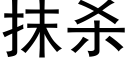 抹杀